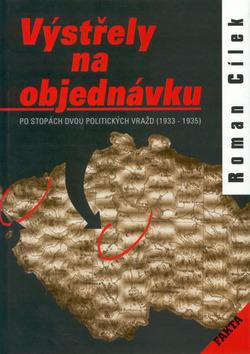 Výstřely na objednávku

PO STOPÁCH DVOU POLITICKÝCH VRAŽD (1933 - 1935)

Roman Cílek

FAKTA